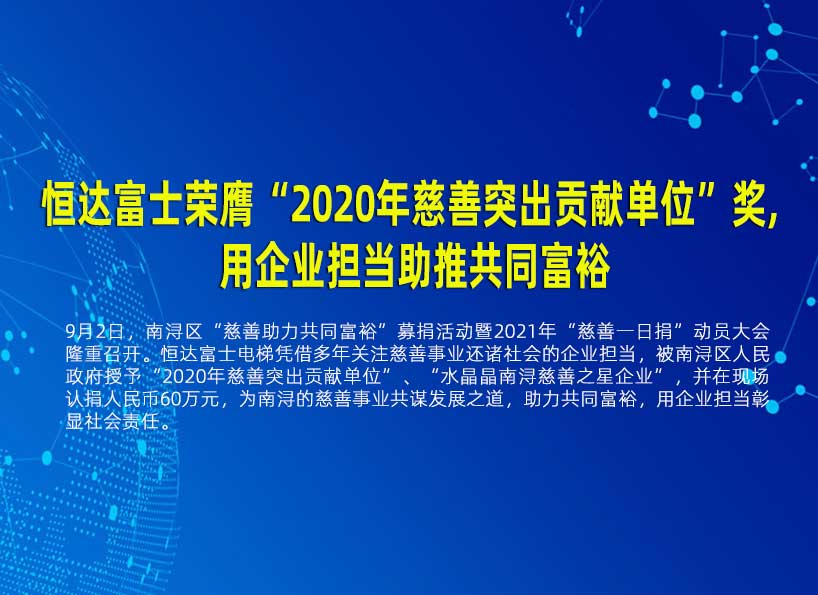 恒达富士荣膺“2020年慈善突出贡献单位”奖，用企业担当助推共同富裕

9月2日，南浔区“慈善助力共同富裕”募捐活动暨2021年“慈善一日捐”动员大会隆重召开。恒达富士电梯凭借多年关注慈善事业还诸社会的企业担当，被南浔区人民政府授予“2020年慈善突出贡献单位”、“水晶晶南浔慈善之星企业”，并在现场认捐人民币60万元，为南浔的慈善事业共谋发展之道，助力共同富裕，用企业担当彰显社会责任。